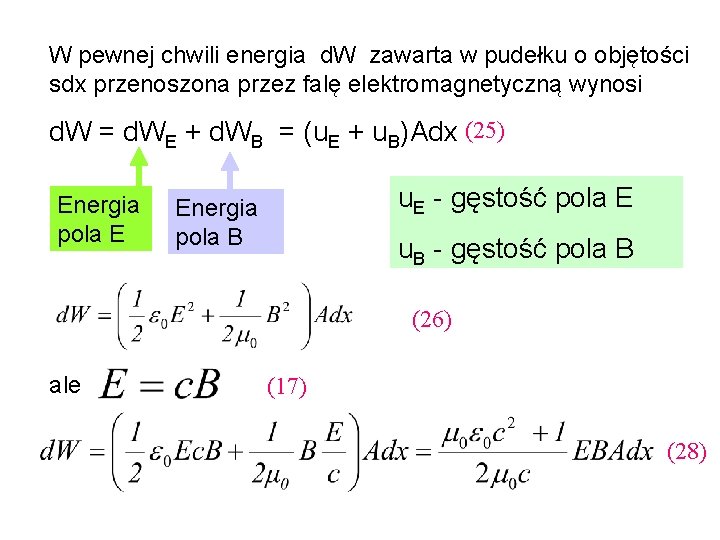 W pewnej chwili energia dW zawarta w pudełku o objętości sdx przenoszona przez falę elektromagnetyczną wynosi

$dW = dW_E + dW_B = (u_E + u_B)Adx$ (25)

Energia pola E

Energia pola B

$u_E$ - gęstość pola E

$u_B$ - gęstość pola B

$dW = \left(\frac{1}{2}\varepsilon_0 E^2 + \frac{1}{2\mu_0}B^2\right)Adx$ (26)

ale $E = cB$ (17)

$dW = \left(\frac{1}{2}\varepsilon_0 EcB + \frac{1}{2\mu_0}B\frac{E}{c}\right)Adx = \frac{\mu_0\varepsilon_0 c^2 + 1}{2\mu_0 c}EBAdx$ (28)